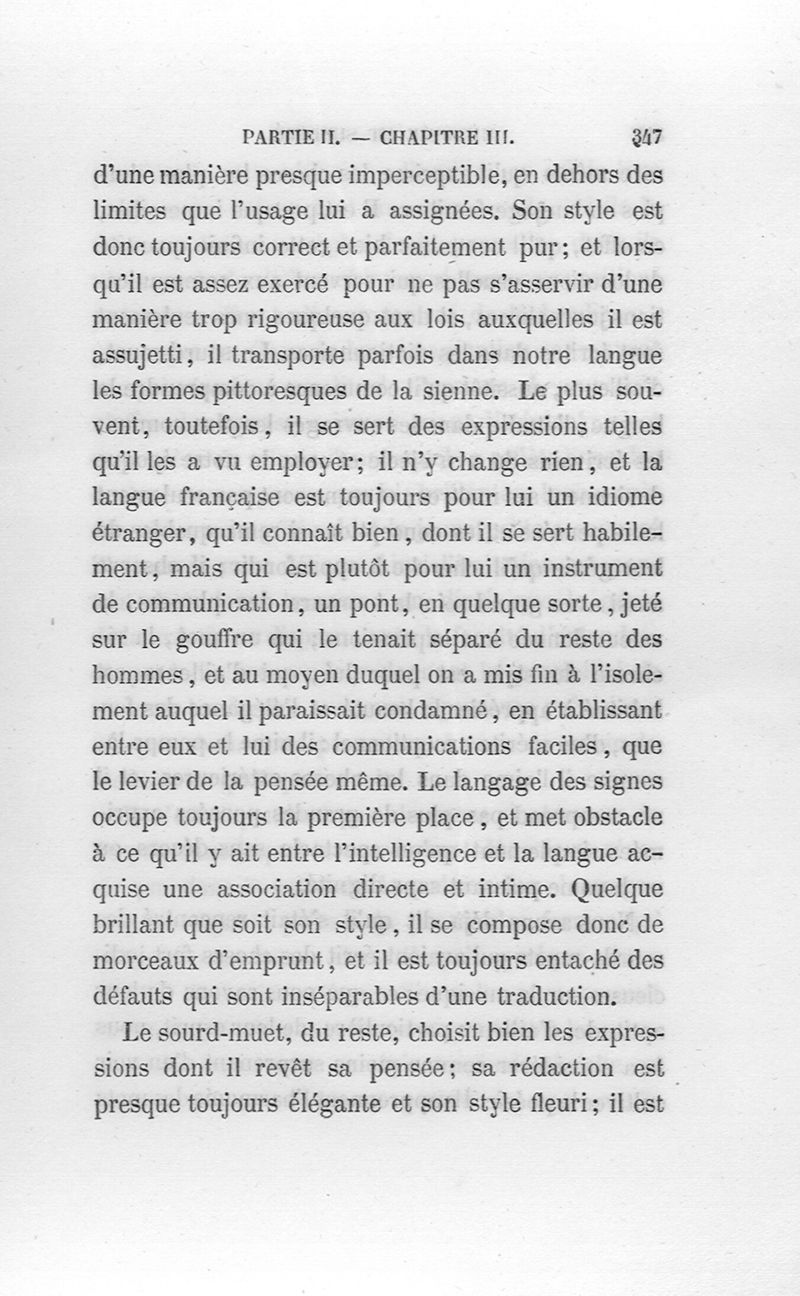 PARTIE II. — CHAPITRE III. 347

d'une manière presque imperceptible, en dehors des limites que l'usage lui a assignées. Son style est donc toujours correct et parfaitement pur; et lorsqu'il est assez exercé pour ne pas s'asservir d'une manière trop rigoureuse aux lois auxquelles il est assujetti, il transporte parfois dans notre langue les formes pittoresques de la sienne. Le plus souvent, toutefois, il se sert des expressions telles qu'il les a vu employer; il n'y change rien, et la langue française est toujours pour lui un idiome étranger, qu'il connaît bien, dont il se sert habilement, mais qui est plutôt pour lui un instrument de communication, un pont, en quelque sorte, jeté sur le gouffre qui le tenait séparé du reste des hommes, et au moyen duquel on a mis fin à l'isolement auquel il paraissait condamné, en établissant entre eux et lui des communications faciles, que le levier de la pensée même. Le langage des signes occupe toujours la première place, et met obstacle à ce qu'il y ait entre l'intelligence et la langue acquise une association directe et intime. Quelque brillant que soit son style, il se compose donc de morceaux d'emprunt, et il est toujours entaché des défauts qui sont inséparables d'une traduction.

Le sourd-muet, du reste, choisit bien les expressions dont il revêt sa pensée; sa rédaction est presque toujours élégante et son style fleuri; il est